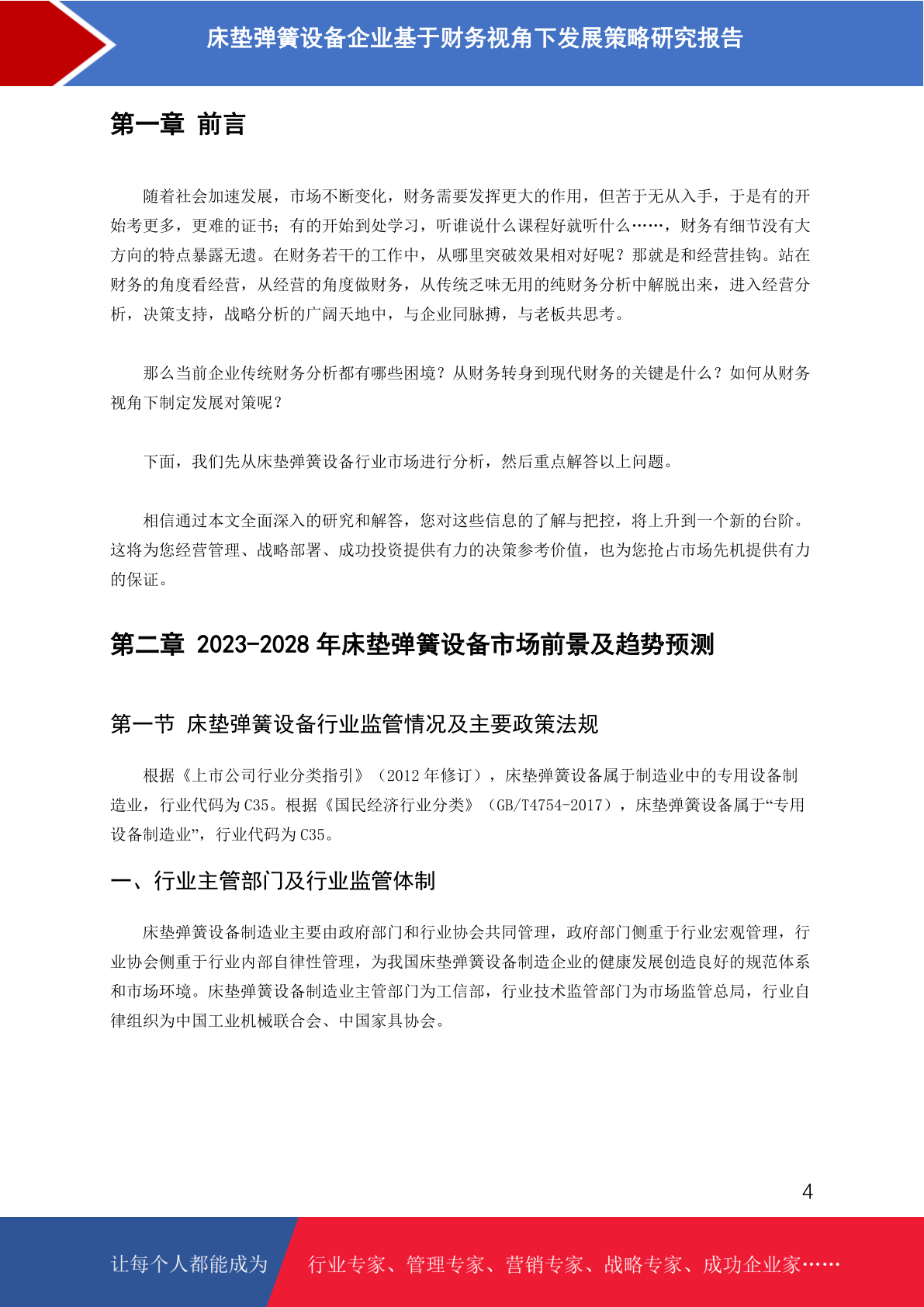 床垫弹簧设备企业基于财务视角下发展策略研究报告

第一章 前言

随着社会加速发展，市场不断变化，财务需要发挥更大的作用，但苦于无从入手，于是有的开始考更多，更难的证书；有的开始到处学习，听谁说什么课程好就听什么……，财务有细节没有大方向的特点暴露无遗。在财务若干的工作中，从哪里突破效果相对好呢？那就是和经营挂钩。站在财务的角度看经营，从经营的角度做财务，从传统乏味无用的纯财务分析中解脱出来，进入经营分析，决策支持，战略分析的广阔天地中，与企业同脉搏，与老板共思考。

那么当前企业传统财务分析都有哪些困境？从财务转身到现代财务的关键是什么？如何从财务视角下制定发展对策呢？

下面，我们先从床垫弹簧设备行业市场进行分析，然后重点解答以上问题。

相信通过本文全面深入的研究和解答，您对这些信息的了解与把控，将上升到一个新的台阶。这将为您经营管理、战略部署、成功投资提供有力的决策参考价值，也为您抢占市场先机提供有力的保证。

第二章 2023-2028 年床垫弹簧设备市场前景及趋势预测

第一节 床垫弹簧设备行业监管情况及主要政策法规

根据《上市公司行业分类指引》（2012 年修订），床垫弹簧设备属于制造业中的专用设备制造业，行业代码为 C35。根据《国民经济行业分类》（GB/T4754-2017），床垫弹簧设备属于“专用设备制造业”，行业代码为 C35。

一、行业主管部门及行业监管体制

床垫弹簧设备制造业主要由政府部门和行业协会共同管理，政府部门侧重于行业宏观管理，行业协会侧重于行业内部自律性管理，为我国床垫弹簧设备制造企业的健康发展创造良好的规范体系和市场环境。床垫弹簧设备制造业主管部门为工信部，行业技术监管部门为市场监管总局，行业自律组织为中国工业机械联合会、中国家具协会。

4

让每个人都能成为 行业专家、管理专家、营销专家、战略专家、成功企业家……